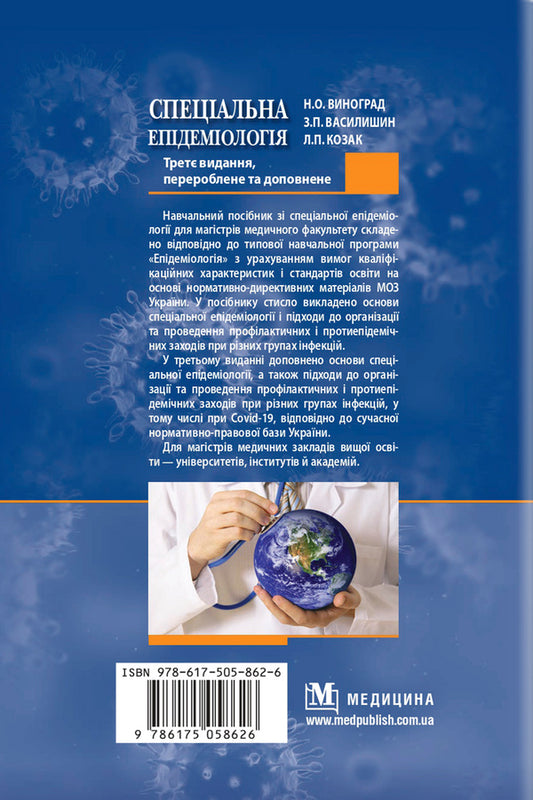 СПЕЦІАЛЬНА ЕПІДЕМІОЛОГІЯ

Н.О. ВИНОГРАД
З.П. ВАСИЛИШИН
Л.П. КОЗАК

Третє видання, перероблене та доповнене

Навчальний посібник зі спеціальної епідеміології для магістрів медичного факультету складено відповідно до типової навчальної програми «Епідеміологія» з урахуванням вимог кваліфікаційних характеристик і стандартів освіти на основі нормативно-директивних матеріалів МОЗ України. У посібнику стисло викладено основи спеціальної епідеміології і підходи до організації та проведення профілактичних і протиепідемічних заходів при різних групах інфекцій.

У третьому виданні доповнено основи спеціальної епідеміології, а також підходи до організації та проведення профілактичних і протиепідемічних заходів при різних групах інфекцій, у тому числі при Covid-19, відповідно до сучасної нормативно-правової бази України.

Для магістрів медичних закладів вищої освіти — університетів, інститутів й академій.

ISBN 978-617-505-862-6

9 786175 058626

МЕДИЦИНА
www.medpublish.com.ua